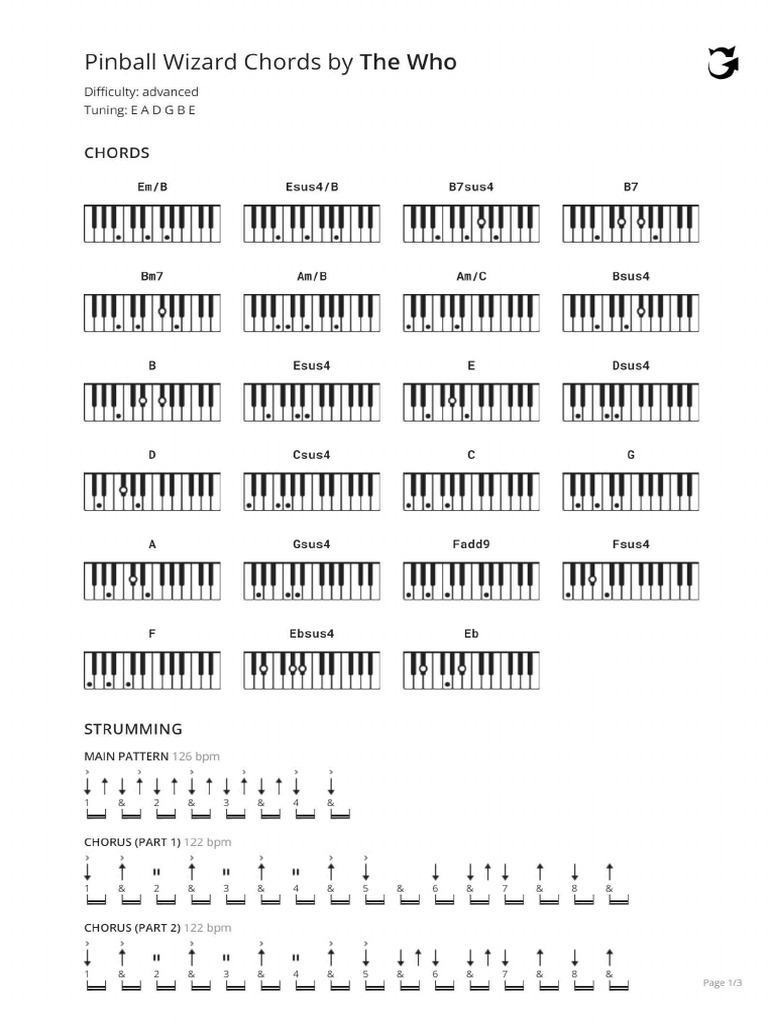 Pinball Wizard Chords by The Who

Difficulty: advanced
Tuning: E A D G B E

CHORDS

Em/B
Esus4/B
B7sus4
B7
Bm7
Am/B
Am/C
Bsus4
B
Esus4
E
Dsus4
D
Csus4
C
G
A
Gsus4
Fadd9
Fsus4
F
Ebsus4
Eb

STRUMMING

MAIN PATTERN 126 bpm

1 & 2 & 3 & 4 &

CHORUS (PART 1) 122 bpm

1 & 2 & 3 & 4 & 5 & 6 & 7 & 8 &

CHORUS (PART 2) 122 bpm

1 & 2 & 3 & 4 & 5 & 6 & 7 & 8 &

Page 1/3